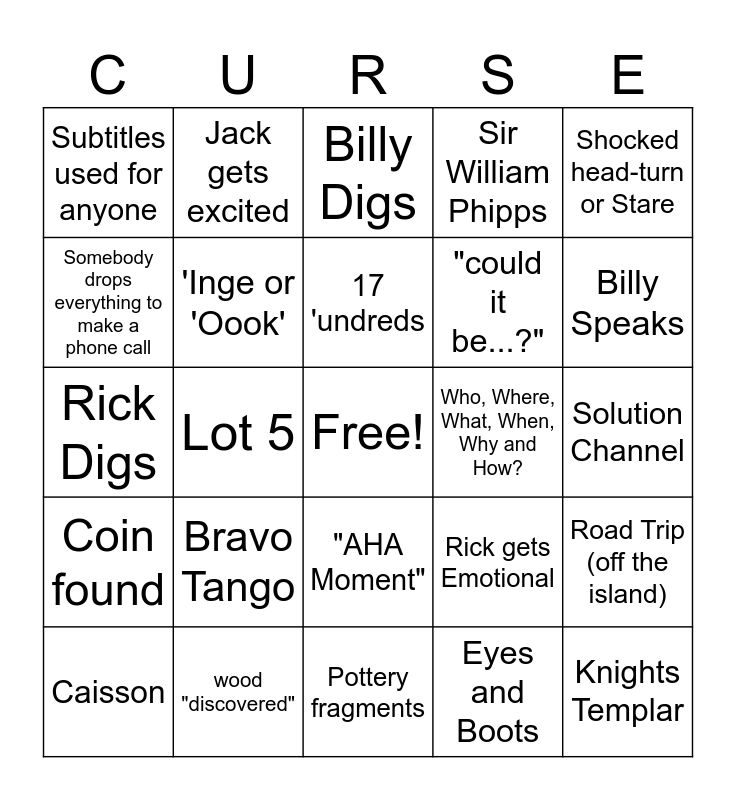 | C | U | R | S | E |
|---|---|---|---|---|
| Subtitles used for anyone | Jack gets excited | Billy Digs | Sir William Phipps | Shocked head-turn or Stare |
| Somebody drops everything to make a phone call | 'Inge or 'Oook' | 17 'undreds | "could it be...?" | Billy Speaks |
| Rick Digs | Lot 5 | Free! | Who, Where, What, When, Why and How? | Solution Channel |
| Coin found | Bravo Tango | "AHA Moment" | Rick gets Emotional | Road Trip (off the island) |
| Caisson | wood "discovered" | Pottery fragments | Eyes and Boots | Knights Templar |